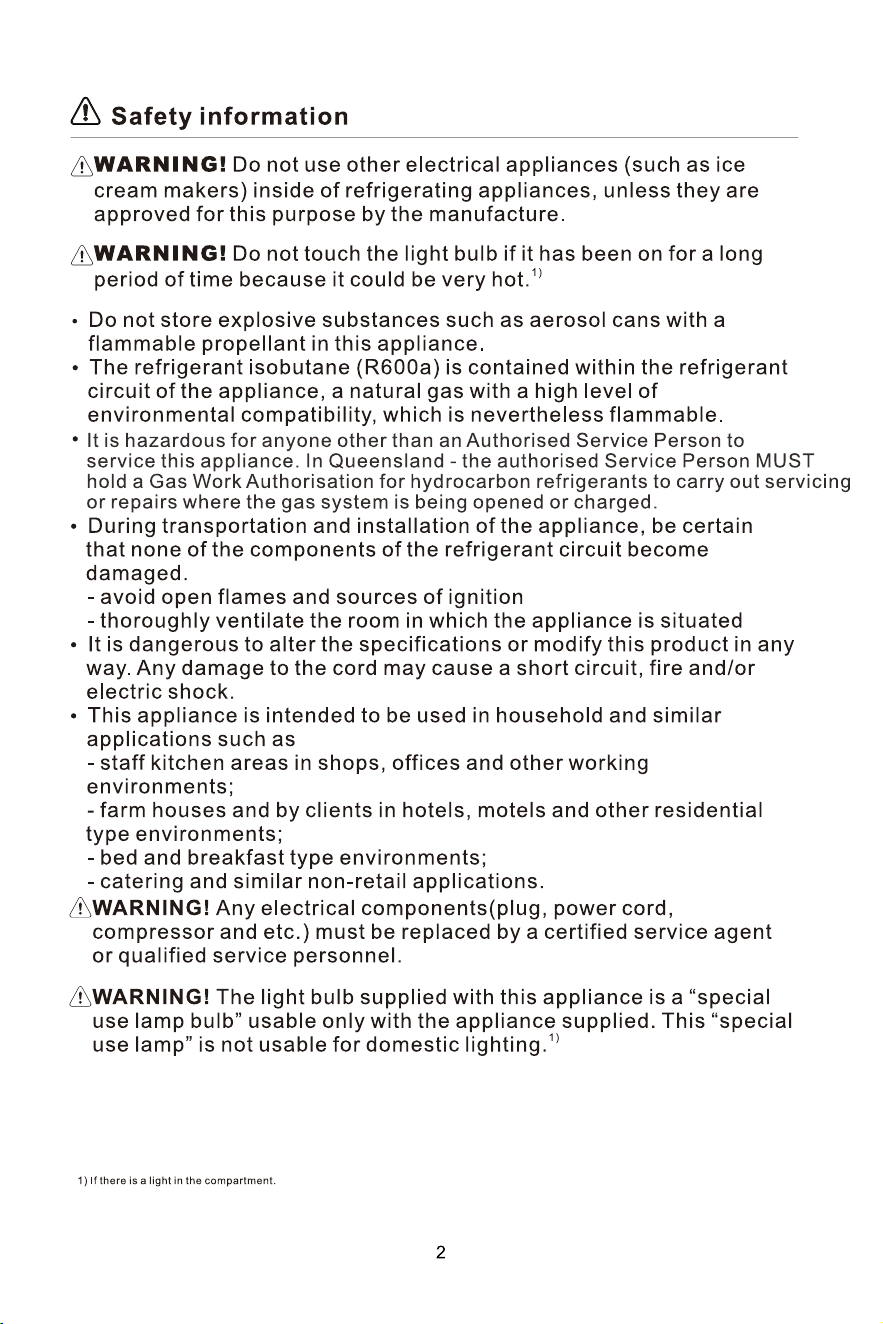 Safety information

WARNING! Do not use other electrical appliances (such as ice cream makers) inside of refrigerating appliances, unless they are approved for this purpose by the manufacture.

WARNING! Do not touch the light bulb if it has been on for a long period of time because it could be very hot.$^{1)}$

• Do not store explosive substances such as aerosol cans with a flammable propellant in this appliance.
• The refrigerant isobutane (R600a) is contained within the refrigerant circuit of the appliance, a natural gas with a high level of environmental compatibility, which is nevertheless flammable.
• It is hazardous for anyone other than an Authorised Service Person to service this appliance. In Queensland - the authorised Service Person MUST hold a Gas Work Authorisation for hydrocarbon refrigerants to carry out servicing or repairs where the gas system is being opened or charged.
• During transportation and installation of the appliance, be certain that none of the components of the refrigerant circuit become damaged.
- avoid open flames and sources of ignition
- thoroughly ventilate the room in which the appliance is situated
• It is dangerous to alter the specifications or modify this product in any way. Any damage to the cord may cause a short circuit, fire and/or electric shock.
• This appliance is intended to be used in household and similar applications such as
- staff kitchen areas in shops, offices and other working environments;
- farm houses and by clients in hotels, motels and other residential type environments;
- bed and breakfast type environments;
- catering and similar non-retail applications.

WARNING! Any electrical components(plug, power cord, compressor and etc.) must be replaced by a certified service agent or qualified service personnel.

WARNING! The light bulb supplied with this appliance is a "special use lamp bulb" usable only with the appliance supplied. This "special use lamp" is not usable for domestic lighting.$^{1)}$

1) If there is a light in the compartment.

2